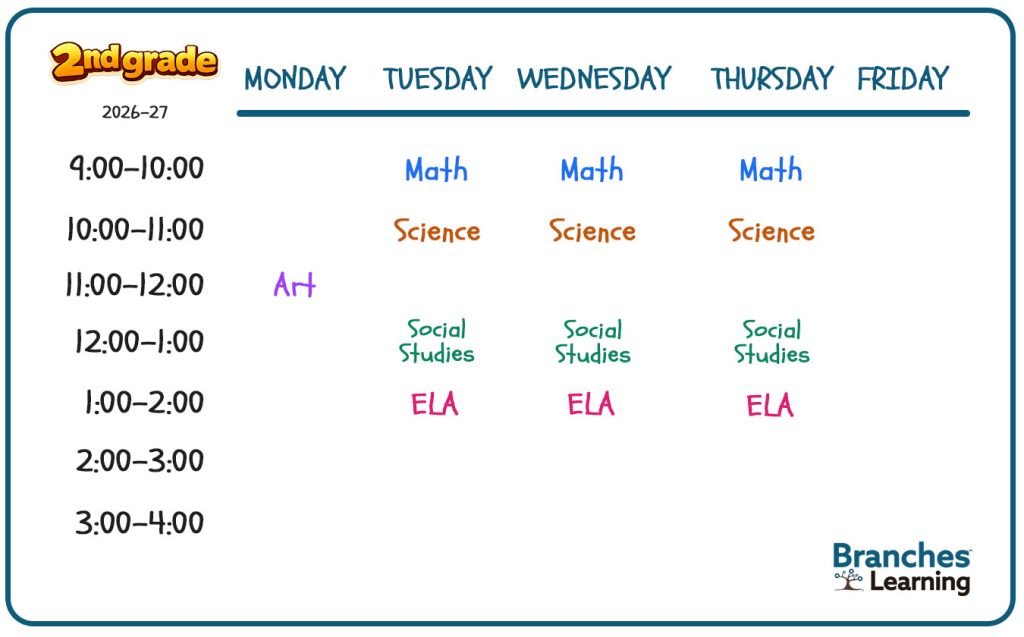 2nd grade
2026-27

| | MONDAY | TUESDAY | WEDNESDAY | THURSDAY | FRIDAY |
|---|---|---|---|---|---|
| 9:00-10:00 | | Math | Math | Math | |
| 10:00-11:00 | | Science | Science | Science | |
| 11:00-12:00 | Art | | | | |
| 12:00-1:00 | | Social Studies | Social Studies | Social Studies | |
| 1:00-2:00 | | ELA | ELA | ELA | |
| 2:00-3:00 | | | | | |
| 3:00-4:00 | | | | | |

Branches Learning